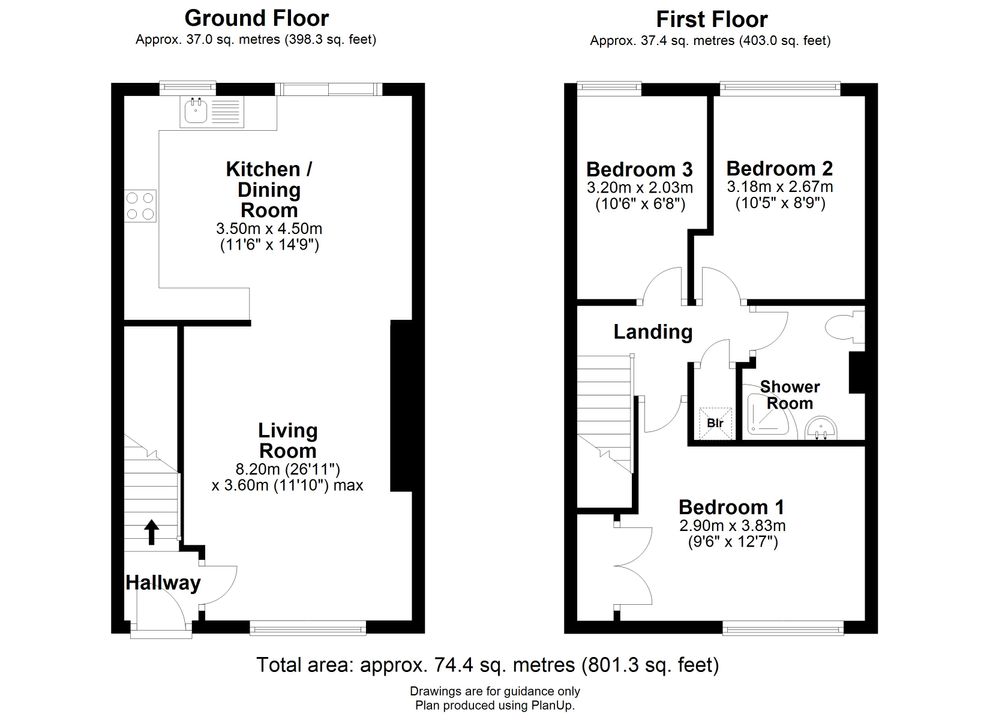 Ground Floor
Approx. 37.0 sq. metres (398.3 sq. feet)

Kitchen / Dining Room
3.50m x 4.50m
(11'6" x 14'9")

Living Room
8.20m (26'11")
x 3.60m (11'10") max

Hallway

First Floor
Approx. 37.4 sq. metres (403.0 sq. feet)

Bedroom 3
3.20m x 2.03m
(10'6" x 6'8")

Bedroom 2
3.18m x 2.67m
(10'5" x 8'9")

Landing

Shower Room

Blr

Bedroom 1
2.90m x 3.83m
(9'6" x 12'7")

Total area: approx. 74.4 sq. metres (801.3 sq. feet)

Drawings are for guidance only
Plan produced using PlanUp.